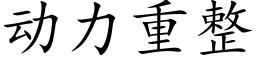 动力重整